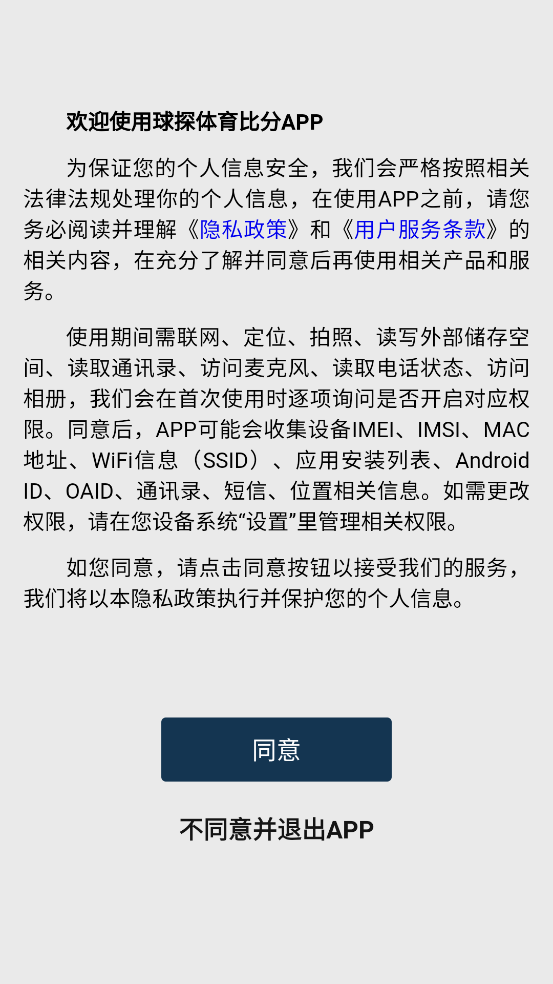 欢迎使用球探体育比分APP

为保证您的个人信息安全，我们会严格按照相关法律法规处理你的个人信息，在使用APP之前，请您务必阅读并理解《隐私政策》和《用户服务条款》的相关内容，在充分了解并同意后再使用相关产品和服务。

使用期间需联网、定位、拍照、读写外部储存空间、读取通讯录、访问麦克风、读取电话状态、访问相册，我们会在首次使用时逐项询问是否开启对应权限。同意后，APP可能会收集设备IMEI、IMSI、MAC地址、WiFi信息（SSID）、应用安装列表、Android ID、OAID、通讯录、短信、位置相关信息。如需更改权限，请在您设备系统“设置”里管理相关权限。

如您同意，请点击同意按钮以接受我们的服务，我们将以本隐私政策执行并保护您的个人信息。

同意

不同意并退出APP